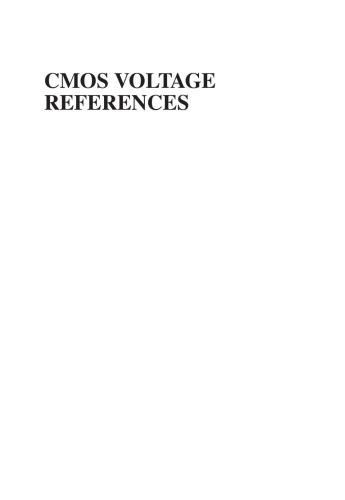 CMOS VOLTAGE REFERENCES